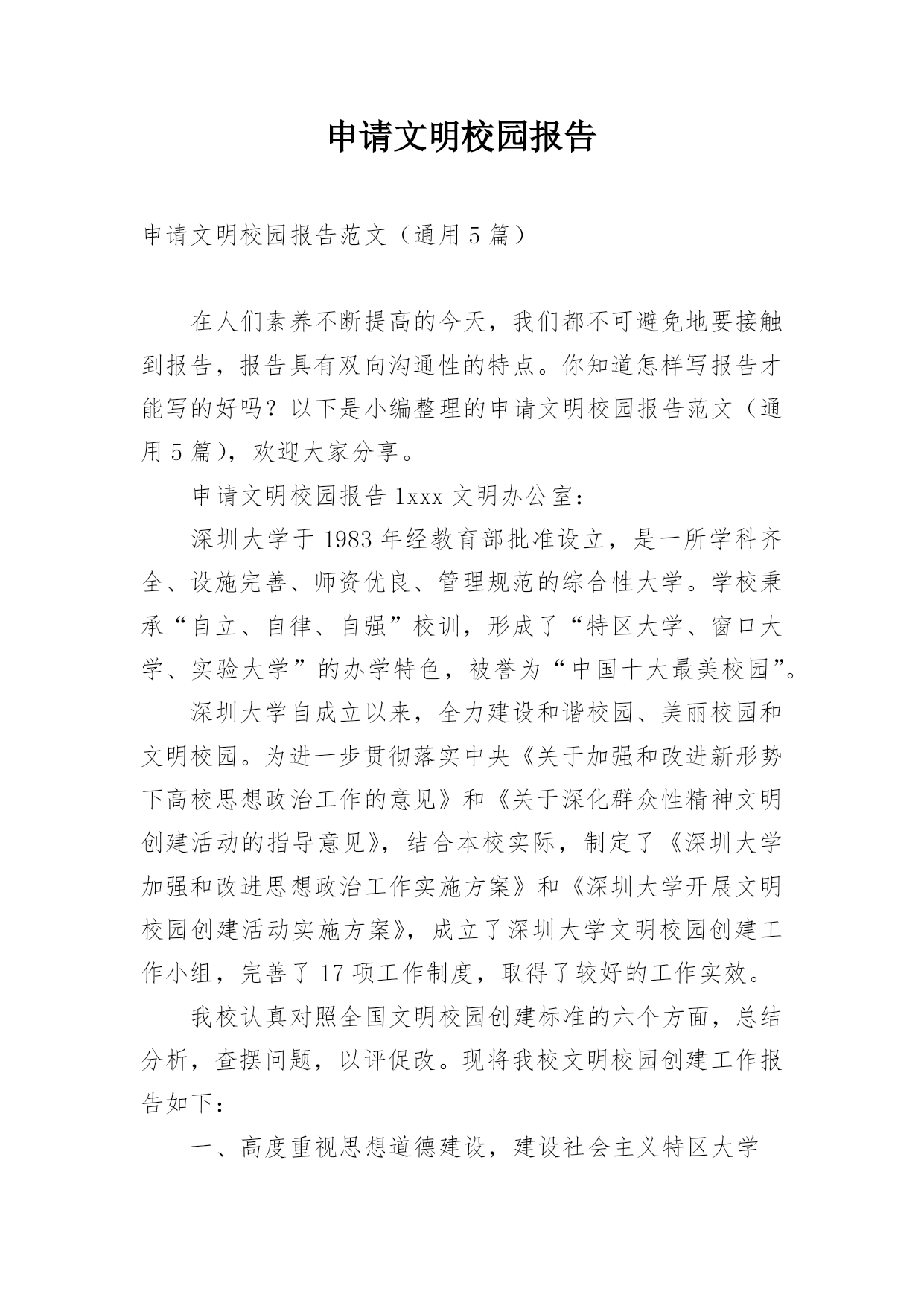 申请文明校园报告

申请文明校园报告范文（通用5篇）

在人们素养不断提高的今天，我们都不可避免地要接触到报告，报告具有双向沟通性的特点。你知道怎样写报告才能写的好吗？以下是小编整理的申请文明校园报告范文（通用5篇），欢迎大家分享。

申请文明校园报告1xxx文明办公室：

深圳大学于1983年经教育部批准设立，是一所学科齐全、设施完善、师资优良、管理规范的综合性大学。学校秉承“自立、自律、自强”校训，形成了“特区大学、窗口大学、实验大学”的办学特色，被誉为“中国十大最美校园”。

深圳大学自成立以来，全力建设和谐校园、美丽校园和文明校园。为进一步贯彻落实中央《关于加强和改进新形势下高校思想政治工作的意见》和《关于深化群众性精神文明创建活动的指导意见》，结合本校实际，制定了《深圳大学加强和改进思想政治工作实施方案》和《深圳大学开展文明校园创建活动实施方案》，成立了深圳大学文明校园创建工作小组，完善了17项工作制度，取得了较好的工作实效。

我校认真对照全国文明校园创建标准的六个方面，总结分析，查摆问题，以评促改。现将我校文明校园创建工作报告如下：

一、高度重视思想道德建设，建设社会主义特区大学